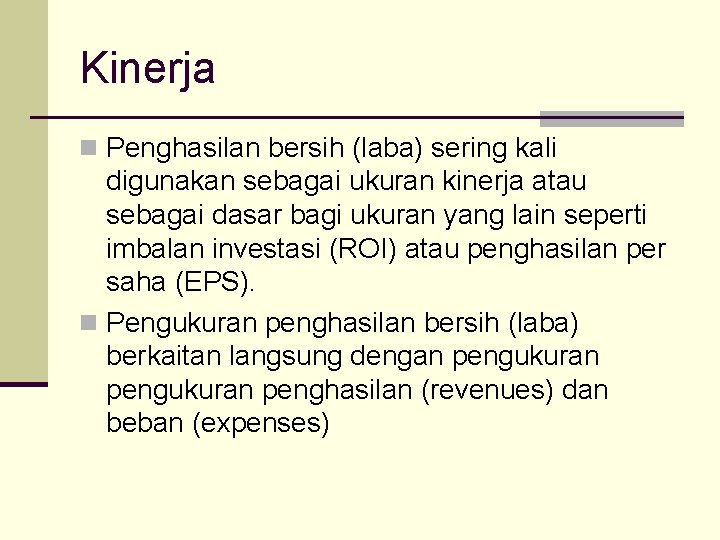 Kinerja

Penghasilan bersih (laba) sering kali digunakan sebagai ukuran kinerja atau sebagai dasar bagi ukuran yang lain seperti imbalan investasi (ROI) atau penghasilan per saha (EPS).

Pengukuran penghasilan bersih (laba) berkaitan langsung dengan pengukuran pengukuran penghasilan (revenues) dan beban (expenses)